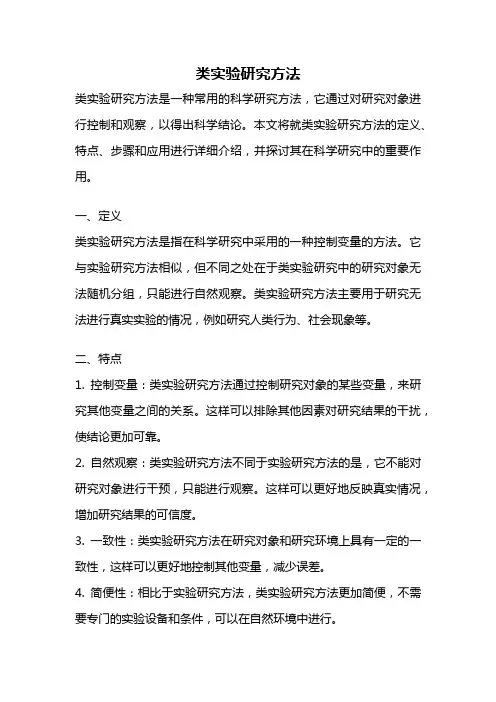 类实验研究方法

类实验研究方法是一种常用的科学研究方法，它通过对研究对象进行控制和观察，以得出科学结论。本文将就类实验研究方法的定义、特点、步骤和应用进行详细介绍，并探讨其在科学研究中的重要作用。

一、定义

类实验研究方法是指在科学研究中采用的一种控制变量的方法。它与实验研究方法相似，但不同之处在于类实验研究中的研究对象无法随机分组，只能进行自然观察。类实验研究方法主要用于研究无法进行真实实验的情况，例如研究人类行为、社会现象等。

二、特点

1. 控制变量：类实验研究方法通过控制研究对象的某些变量，来研究其他变量之间的关系。这样可以排除其他因素对研究结果的干扰，使结论更加可靠。

2. 自然观察：类实验研究方法不同于实验研究方法的是，它不能对研究对象进行干预，只能进行观察。这样可以更好地反映真实情况，增加研究结果的可信度。

3. 一致性：类实验研究方法在研究对象和研究环境上具有一定的一致性，这样可以更好地控制其他变量，减少误差。

4. 简便性：相比于实验研究方法，类实验研究方法更加简便，不需要专门的实验设备和条件，可以在自然环境中进行。